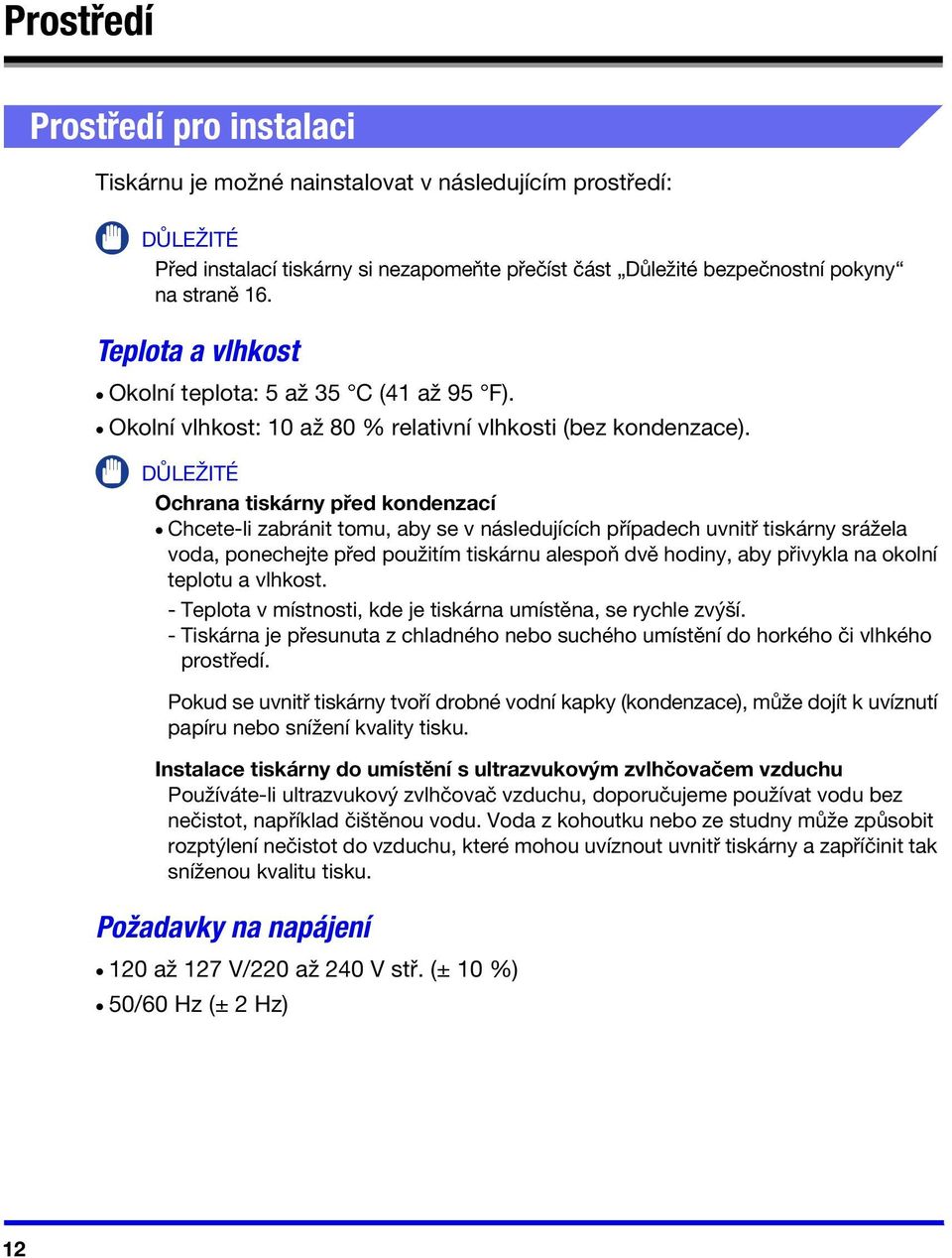 Prostředí

Prostředí pro instalaci

Tiskárnu je možné nainstalovat v následujícím prostředí:

DŮLEŽITÉ
Před instalací tiskárny si nezapomeňte přečíst část „Důležité bezpečnostní pokyny“ na straně 16.

Teplota a vlhkost

• Okolní teplota: 5 až 35 °C (41 až 95 °F).
• Okolní vlhkost: 10 až 80 % relativní vlhkosti (bez kondenzace).

DŮLEŽITÉ
Ochrana tiskárny před kondenzací
• Chcete-li zabránit tomu, aby se v následujících případech uvnitř tiskárny srážela voda, ponechejte před použitím tiskárnu alespoň dvě hodiny, aby přivykla na okolní teplotu a vlhkost.
- Teplota v místnosti, kde je tiskárna umístěna, se rychle zvýší.
- Tiskárna je přesunuta z chladného nebo suchého umístění do horkého či vlhkého prostředí.

Pokud se uvnitř tiskárny tvoří drobné vodní kapky (kondenzace), může dojít k uvíznutí papíru nebo snížení kvality tisku.

Instalace tiskárny do umístění s ultrazvukovým zvlhčovačem vzduchu
Používáte-li ultrazvukový zvlhčovač vzduchu, doporučujeme používat vodu bez nečistot, například čištěnou vodu. Voda z kohoutku nebo ze studny může způsobit rozptýlení nečistot do vzduchu, které mohou uvíznout uvnitř tiskárny a zapříčinit tak sníženou kvalitu tisku.

Požadavky na napájení

• 120 až 127 V/220 až 240 V stř. (± 10 %)
• 50/60 Hz (± 2 Hz)

12